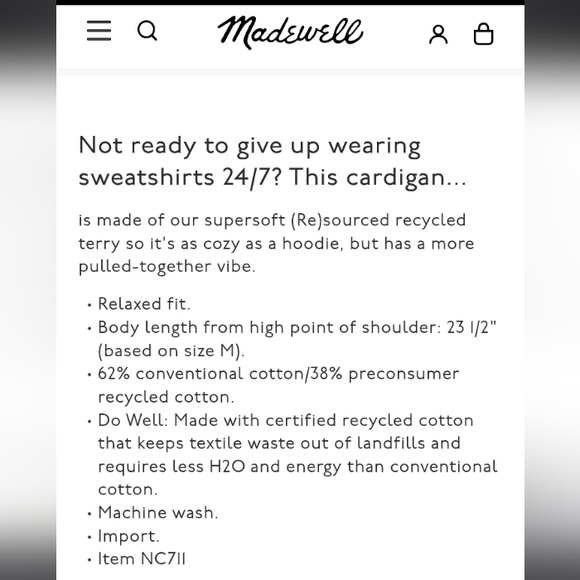 Madewell

Not ready to give up wearing sweatshirts 24/7? This cardigan...

is made of our supersoft (Re)sourced recycled terry so it's as cozy as a hoodie, but has a more pulled-together vibe.

• Relaxed fit.
• Body length from high point of shoulder: 23 1/2" (based on size M).
• 62% conventional cotton/38% preconsumer recycled cotton.
• Do Well: Made with certified recycled cotton that keeps textile waste out of landfills and requires less H2O and energy than conventional cotton.
• Machine wash.
• Import.
• Item NC711